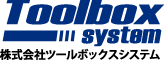 Toolbox
system
株式会社ツールボックスシステム